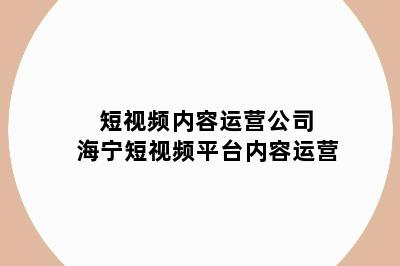 短视频内容运营公司
海宁短视频平台内容运营